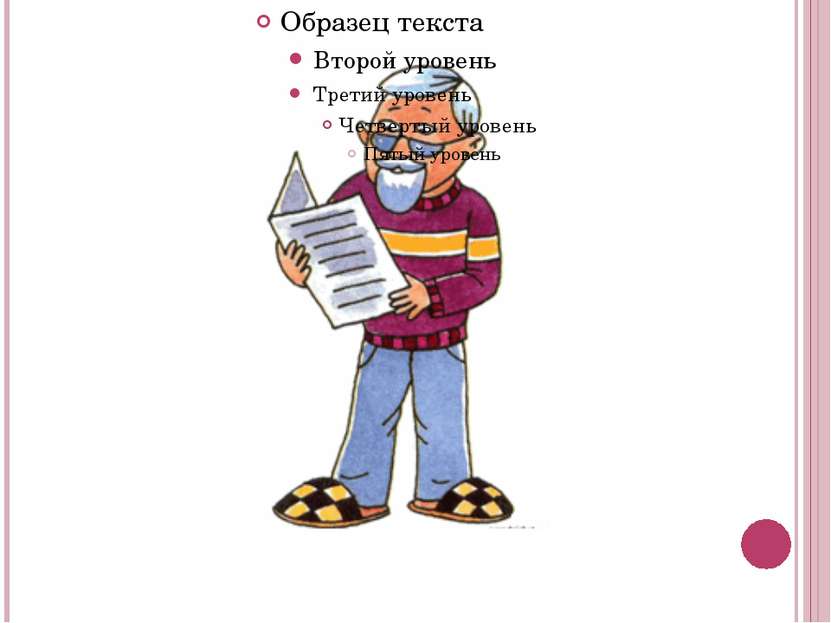 Образец текста
Второй уровень
Третий уровень
Четвертый уровень
Пятый уровень